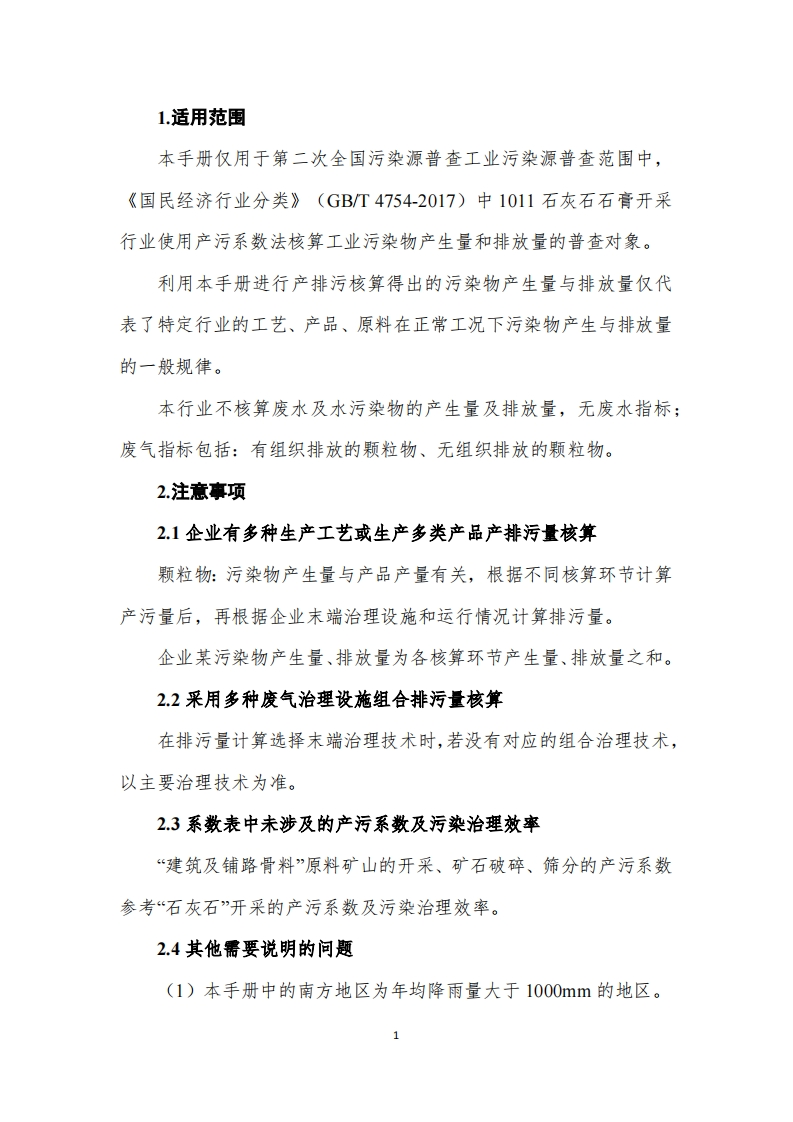 1.适用范围

本手册仅用于第二次全国污染源普查工业污染源普查范围中，《国民经济行业分类》（GB/T 4754-2017）中 1011 石灰石石膏开采行业使用产污系数法核算工业污染物产生量和排放量的普查对象。

利用本手册进行产排污核算得出的污染物产生量与排放量仅代表了特定行业的工艺、产品、原料在正常工况下污染物产生与排放量的一般规律。

本行业不核算废水及水污染物的产生量及排放量，无废水指标；废气指标包括：有组织排放的颗粒物、无组织排放的颗粒物。

2.注意事项

2.1 企业有多种生产工艺或生产多类产品产排污量核算

颗粒物：污染物产生量与产品产量有关，根据不同核算环节计算产污量后，再根据企业末端治理设施和运行情况计算排污量。

企业某污染物产生量、排放量为各核算环节产生量、排放量之和。

2.2 采用多种废气治理设施组合排污量核算

在排污量计算选择末端治理技术时，若没有对应的组合治理技术，以主要治理技术为准。

2.3 系数表中未涉及的产污系数及污染治理效率

“建筑及铺路骨料”原料矿山的开采、矿石破碎、筛分的产污系数参考“石灰石”开采的产污系数及污染治理效率。

2.4 其他需要说明的问题

（1）本手册中的南方地区为年均降雨量大于 1000mm 的地区。

1